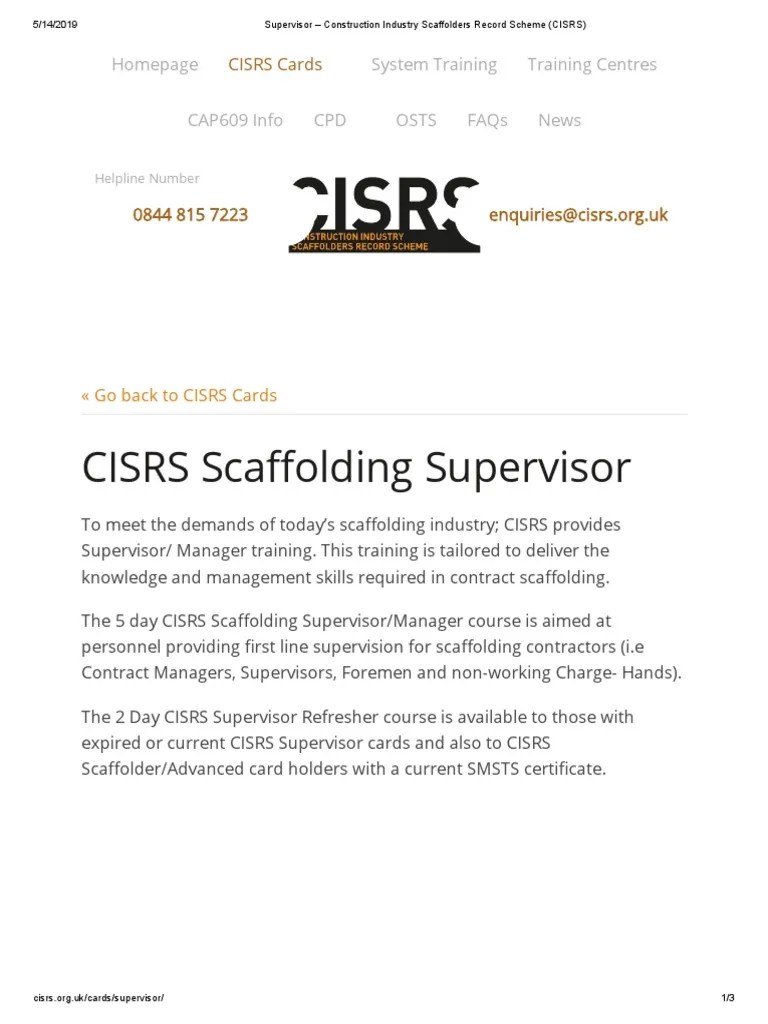 5/14/2019 Supervisor – Construction Industry Scaffolders Record Scheme (CISRS)

Homepage CISRS Cards System Training Training Centres

CAP609 Info CPD OSTS FAQs News

Helpline Number

0844 815 7223

CISRS
CONSTRUCTION INDUSTRY SCAFFOLDERS RECORD SCHEME

enquiries@cisrs.org.uk

« Go back to CISRS Cards

CISRS Scaffolding Supervisor

To meet the demands of today's scaffolding industry; CISRS provides Supervisor/ Manager training. This training is tailored to deliver the knowledge and management skills required in contract scaffolding.

The 5 day CISRS Scaffolding Supervisor/Manager course is aimed at personnel providing first line supervision for scaffolding contractors (i.e Contract Managers, Supervisors, Foremen and non-working Charge- Hands).

The 2 Day CISRS Supervisor Refresher course is available to those with expired or current CISRS Supervisor cards and also to CISRS Scaffolder/Advanced card holders with a current SMSTS certificate.

cisrs.org.uk/cards/supervisor/ 1/3